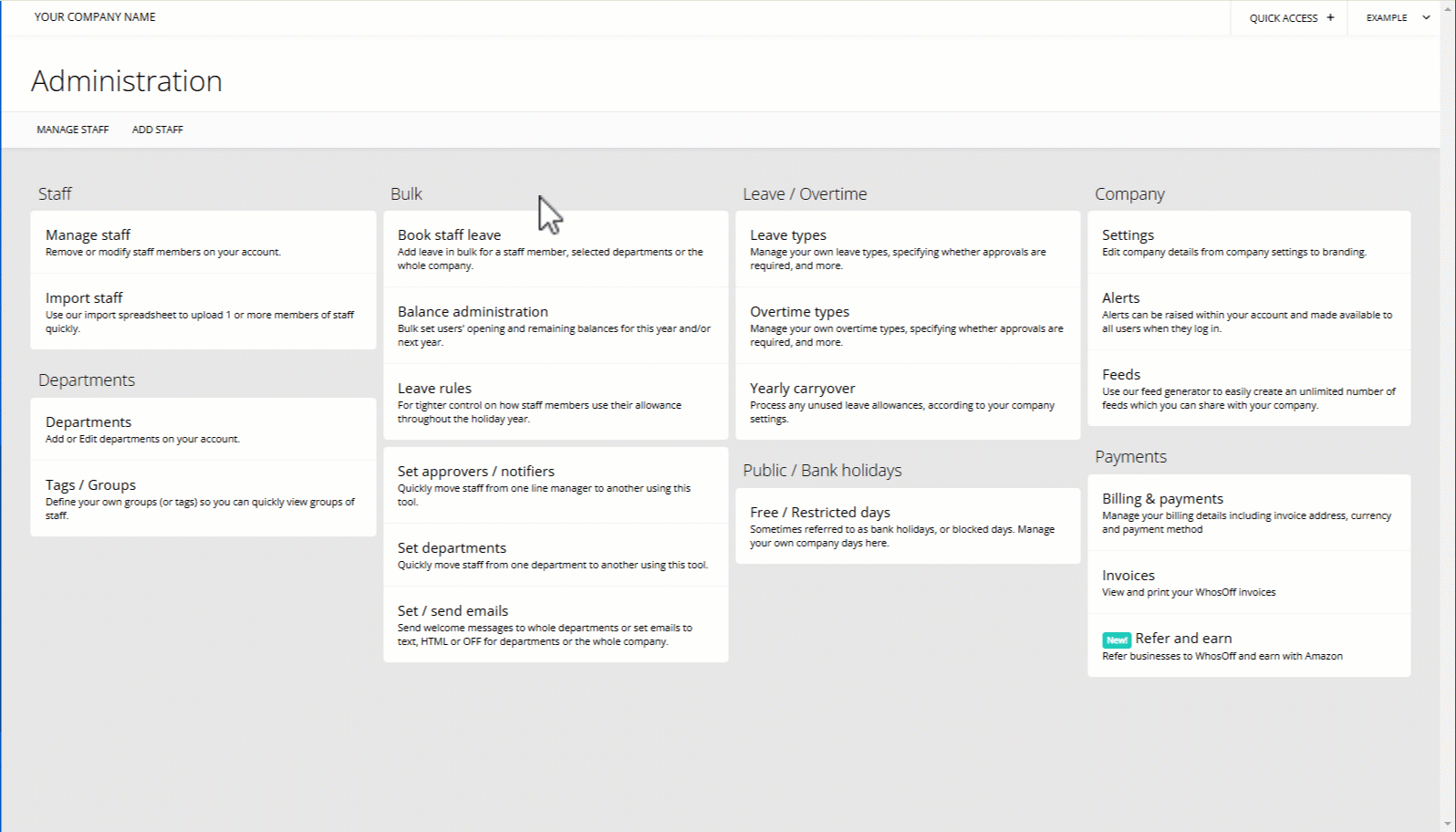 YOUR COMPANY NAME

QUICK ACCESS +

EXAMPLE

Administration

MANAGE STAFF ADD STAFF

Staff

Manage staff
Remove or modify staff members on your account.

Import staff
Use our import spreadsheet to upload 1 or more members of staff quickly.

Departments

Departments
Add or Edit departments on your account.

Tags / Groups
Define your own groups (or tags) so you can quickly view groups of staff.

Bulk

Book staff leave
Add leave in bulk for a staff member, selected departments or the whole company.

Balance administration
Bulk set users' opening and remaining balances for this year and/or next year.

Leave rules
For tighter control on how staff members use their allowance throughout the holiday year.

Set approvers / notifiers
Quickly move staff from one line manager to another using this tool.

Set departments
Quickly move staff from one department to another using this tool.

Set / send emails
Send welcome messages to whole departments or set emails to text, HTML or OFF for departments or the whole company.

Leave / Overtime

Leave types
Manage your own leave types, specifying whether approvals are required, and more.

Overtime types
Manage your own overtime types, specifying whether approvals are required, and more.

Yearly carryover
Process any unused leave allowances, according to your company settings.

Public / Bank holidays

Free / Restricted days
Sometimes referred to as bank holidays, or blocked days. Manage your own company days here.

Company

Settings
Edit company details from company settings to branding.

Alerts
Alerts can be raised within your account and made available to all users when they log in.

Feeds
Use our feed generator to easily create an unlimited number of feeds which you can share with your company.

Payments

Billing & payments
Manage your billing details including invoice address, currency and payment method

Invoices
View and print your WhosOff invoices

New! Refer and earn
Refer businesses to WhosOff and earn with Amazon